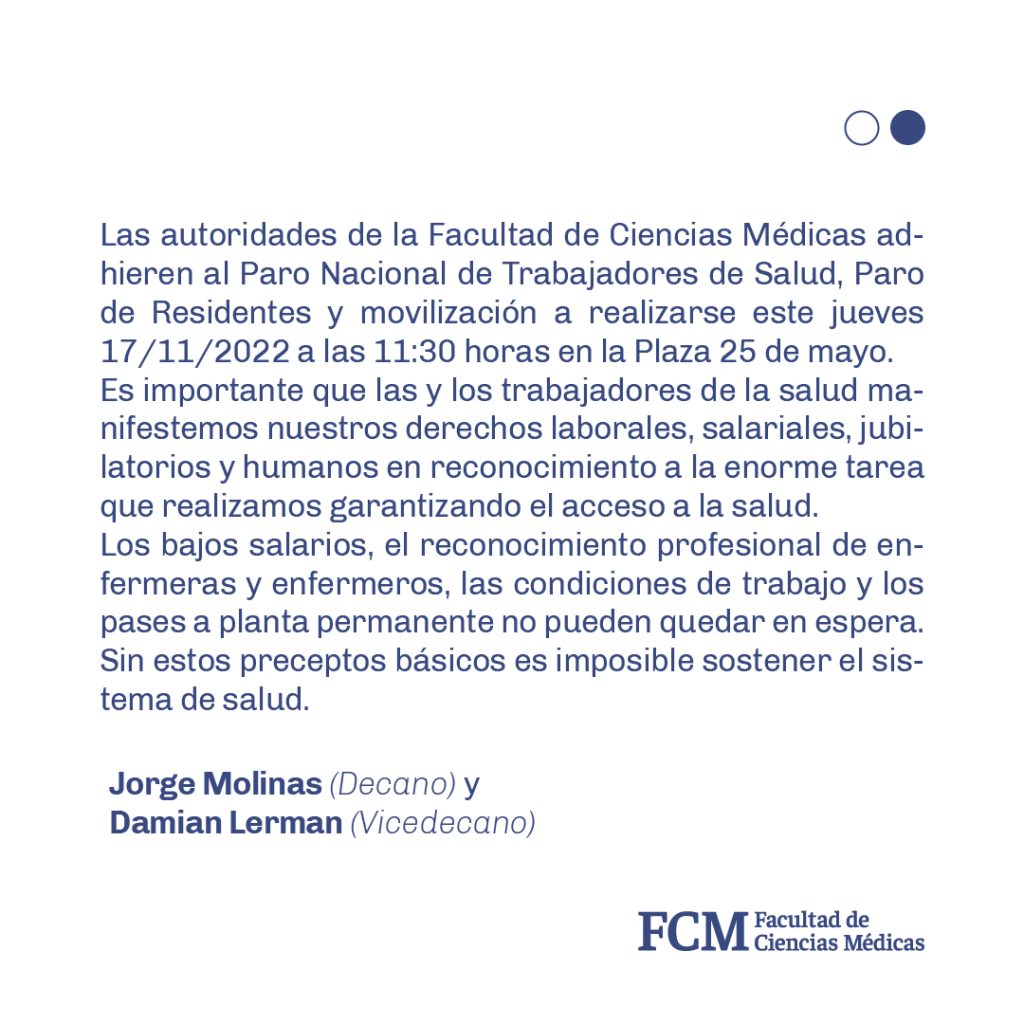 Las autoridades de la Facultad de Ciencias Médicas adhieren al Paro Nacional de Trabajadores de Salud, Paro de Residentes y movilización a realizarse este jueves 17/11/2022 a las 11:30 horas en la Plaza 25 de mayo.
Es importante que las y los trabajadores de la salud manifestemos nuestros derechos laborales, salariales, jubilatorios y humanos en reconocimiento a la enorme tarea que realizamos garantizando el acceso a la salud.
Los bajos salarios, el reconocimiento profesional de enfermeras y enfermeros, las condiciones de trabajo y los pases a planta permanente no pueden quedar en espera.
Sin estos preceptos básicos es imposible sostener el sistema de salud.

Jorge Molinas (Decano) y
Damian Lerman (Vicedecano)

FCM Facultad de Ciencias Médicas